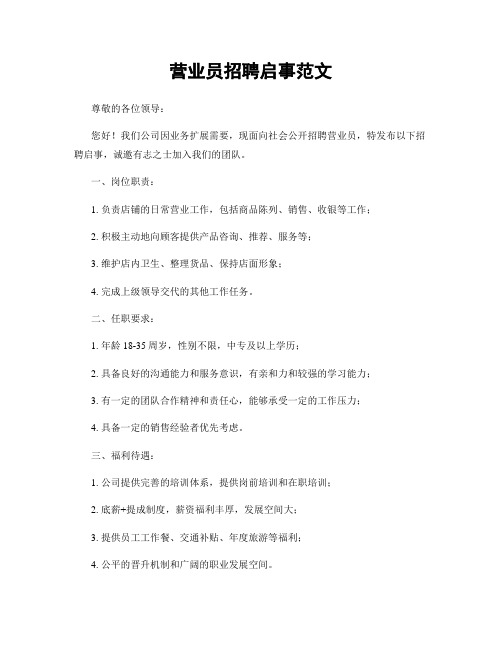 营业员招聘启事范文

尊敬的各位领导：

您好！我们公司因业务扩展需要，现面向社会公开招聘营业员，特发布以下招聘启事，诚邀有志之士加入我们的团队。

一、岗位职责：

1. 负责店铺的日常营业工作，包括商品陈列、销售、收银等工作；

2. 积极主动地向顾客提供产品咨询、推荐、服务等；

3. 维护店内卫生、整理货品、保持店面形象；

4. 完成上级领导交代的其他工作任务。

二、任职要求：

1. 年龄 18-35 周岁，性别不限，中专及以上学历；

2. 具备良好的沟通能力和服务意识，有亲和力和较强的学习能力；

3. 有一定的团队合作精神和责任心，能够承受一定的工作压力；

4. 具备一定的销售经验者优先考虑。

三、福利待遇：

1. 公司提供完善的培训体系，提供岗前培训和在职培训；

2. 底薪+提成制度，薪资福利丰厚，发展空间大；

3. 提供员工工作餐、交通补贴、年度旅游等福利；

4. 公平的晋升机制和广阔的职业发展空间。